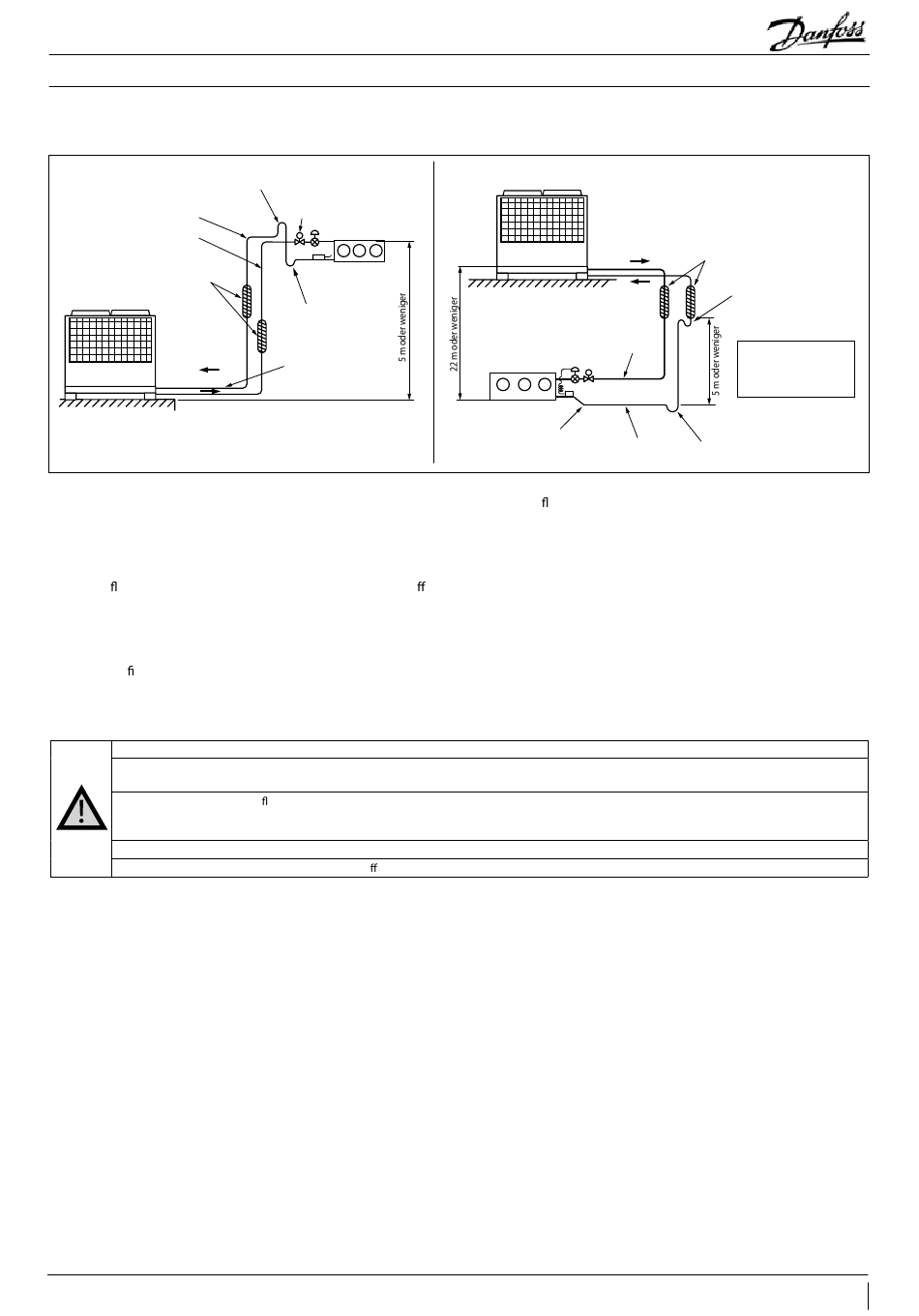 Danfoss

5 m oder weniger

22 m oder weniger

5 m oder weniger

fl

fl ff

fi

fl

ff